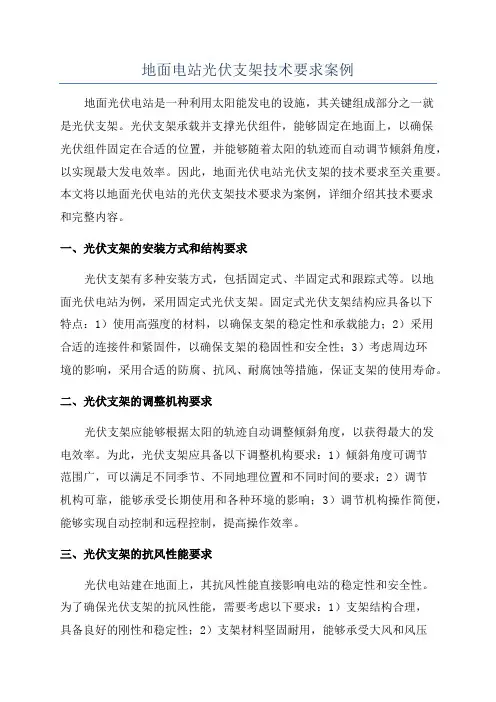 地面电站光伏支架技术要求案例

地面光伏电站是一种利用太阳能发电的设施，其关键组成部分之一就是光伏支架。光伏支架承载并支撑光伏组件，能够固定在地面上，以确保光伏组件固定在合适的位置，并能够随着太阳的轨迹而自动调节倾斜角度，以实现最大发电效率。因此，地面光伏电站光伏支架的技术要求至关重要。本文将以地面光伏电站的光伏支架技术要求为案例，详细介绍其技术要求和完整内容。

一、光伏支架的安装方式和结构要求

光伏支架有多种安装方式，包括固定式、半固定式和跟踪式等。以地面光伏电站为例，采用固定式光伏支架。固定式光伏支架结构应具备以下特点：1）使用高强度的材料，以确保支架的稳定性和承载能力；2）采用合适的连接件和紧固件，以确保支架的稳固性和安全性；3）考虑周边环境的影响，采用合适的防腐、抗风、耐腐蚀等措施，保证支架的使用寿命。

二、光伏支架的调整机构要求

光伏支架应能够根据太阳的轨迹自动调整倾斜角度，以获得最大的发电效率。为此，光伏支架应具备以下调整机构要求：1）倾斜角度可调节范围广，可以满足不同季节、不同地理位置和不同时间的要求；2）调节机构可靠，能够承受长期使用和各种环境的影响；3）调节机构操作简便，能够实现自动控制和远程控制，提高操作效率。

三、光伏支架的抗风性能要求

光伏电站建在地面上，其抗风性能直接影响电站的稳定性和安全性。为了确保光伏支架的抗风性能，需要考虑以下要求：1）支架结构合理，具备良好的刚性和稳定性；2）支架材料坚固耐用，能够承受大风和风压